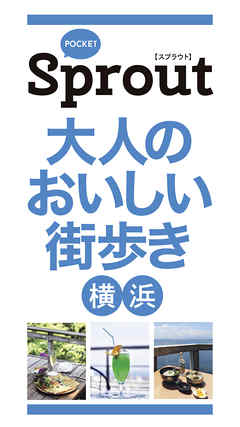 POCKET
【スプラウト】
Sprout
大人の
おいしい
街歩き
横浜